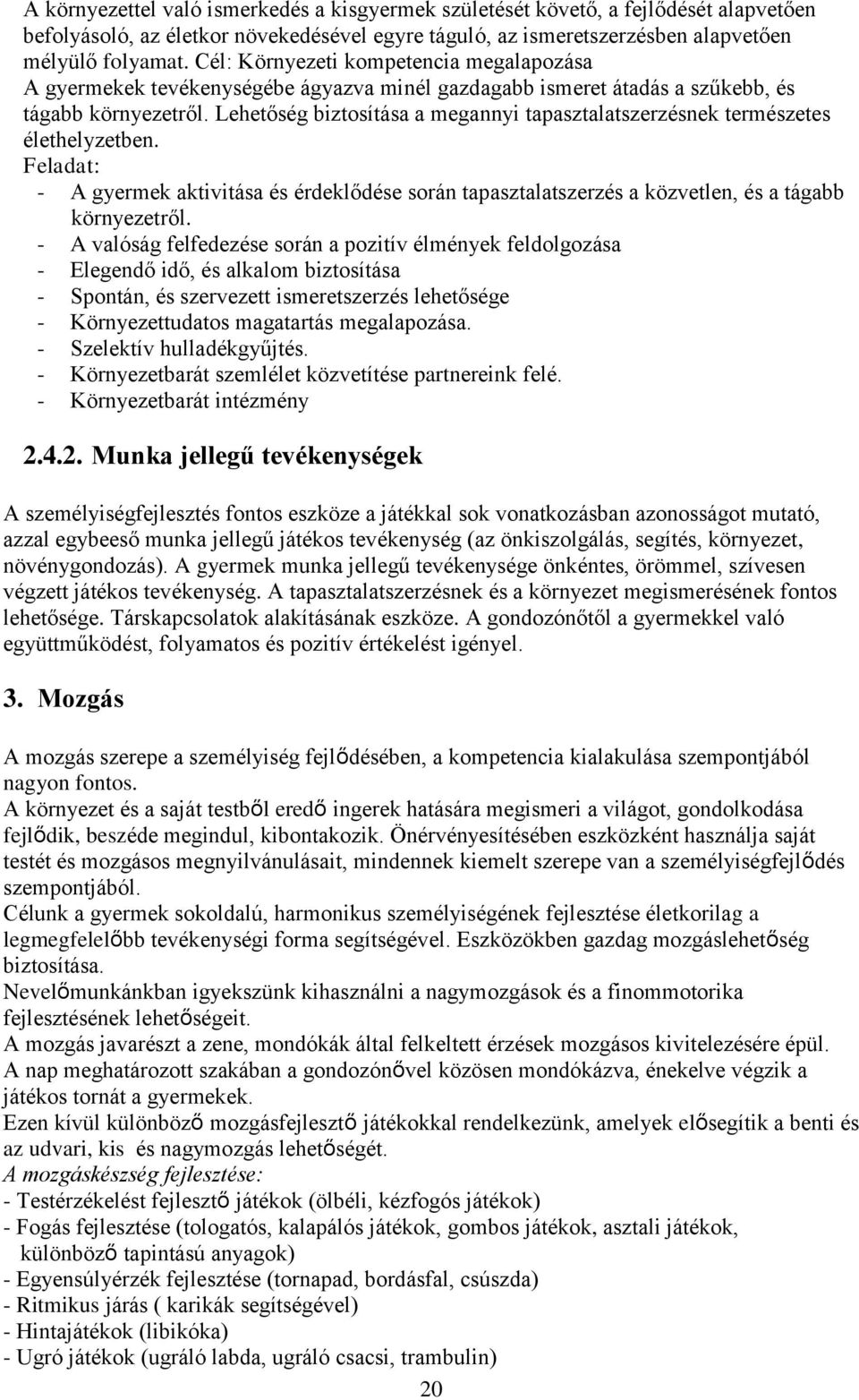 A környezettel való ismerkedés a kisgyermek születését követő, a fejlődését alapvetően befolyásoló, az életkor növekedésével egyre táguló, az ismeretszerzésben alapvetően mélyülő folyamat. Cél: Környezeti kompetencia megalapozása
A gyermekek tevékenységébe ágyazva minél gazdagabb ismeret átadás a szűkebb, és tágabb környezetről. Lehetőség biztosítása a megannyi tapasztalatszerzésnek természetes élethelyzetben.
Feladat:
- A gyermek aktivitása és érdeklődése során tapasztalatszerzés a közvetlen, és a tágabb környezetről.
- A valóság felfedezése során a pozitív élmények feldolgozása
- Elegendő idő, és alkalom biztosítása
- Spontán, és szervezett ismeretszerzés lehetősége
- Környezettudatos magatartás megalapozása.
- Szelektív hulladékgyűjtés.
- Környezetbarát szemlélet közvetítése partnereink felé.
- Környezetbarát intézmény

2.4.2. Munka jellegű tevékenységek

A személyiségfejlesztés fontos eszköze a játékkal sok vonatkozásban azonosságot mutató, azzal egybeeső munka jellegű játékos tevékenység (az önkiszolgálás, segítés, környezet, növénygondozás). A gyermek munka jellegű tevékenysége önkéntes, örömmel, szívesen végzett játékos tevékenység. A tapasztalatszerzésnek és a környezet megismerésének fontos lehetősége. Társkapcsolatok alakításának eszköze. A gondozónőtől a gyermekkel való együttműködést, folyamatos és pozitív értékelést igényel.

3. Mozgás

A mozgás szerepe a személyiség fejlődésében, a kompetencia kialakulása szempontjából nagyon fontos.
A környezet és a saját testből eredő ingerek hatására megismeri a világot, gondolkodása fejlődik, beszéde megindul, kibontakozik. Önérvényesítésében eszközként használja saját testét és mozgásos megnyilvánulásait, mindennek kiemelt szerepe van a személyiségfejlődés szempontjából.
Célunk a gyermek sokoldalú, harmonikus személyiségének fejlesztése életkorilag a legmegfelelőbb tevékenységi forma segítségével. Eszközökben gazdag mozgáslehetőség biztosítása.
Nevelőmunkánkban igyekszünk kihasználni a nagymozgások és a finommotorika fejlesztésének lehetőségeit.
A mozgás javarészt a zene, mondókák által felkeltett érzések mozgásos kivitelezésére épül.
A nap meghatározott szakában a gondozónővel közösen mondókázva, énekelve végzik a játékos tornát a gyermekek.
Ezen kívül különböző mozgásfejlesztő játékokkal rendelkezünk, amelyek elősegítik a benti és az udvari, kis és nagymozgás lehetőségét.
A mozgáskészség fejlesztése:
- Testérzékelést fejlesztő játékok (ölbéli, kézfogós játékok)
- Fogás fejlesztése (tologatós, kalapálós játékok, gombos játékok, asztali játékok, különböző tapintású anyagok)
- Egyensúlyérzék fejlesztése (tornapad, bordásfal, csúszda)
- Ritmikus járás ( karikák segítségével)
- Hintajátékok (libikóka)
- Ugró játékok (ugráló labda, ugráló csacsi, trambulin)

20